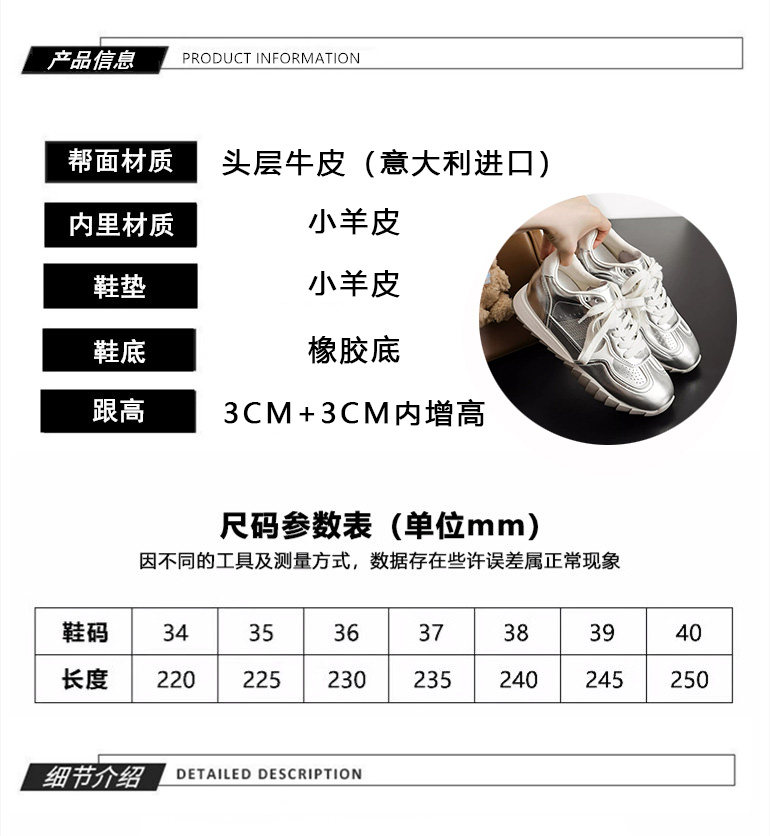 产品信息 PRODUCT INFORMATION

帮面材质 头层牛皮（意大利进口）

内里材质 小羊皮

鞋垫 小羊皮

鞋底 橡胶底

跟高 3CM+3CM内增高

尺码参数表（单位mm）

因不同的工具及测量方式，数据存在些许误差属正常现象

| 鞋码 | 34 | 35 | 36 | 37 | 38 | 39 | 40 |
|---|---|---|---|---|---|---|---|
| 长度 | 220 | 225 | 230 | 235 | 240 | 245 | 250 |

细节介绍 DETAILED DESCRIPTION